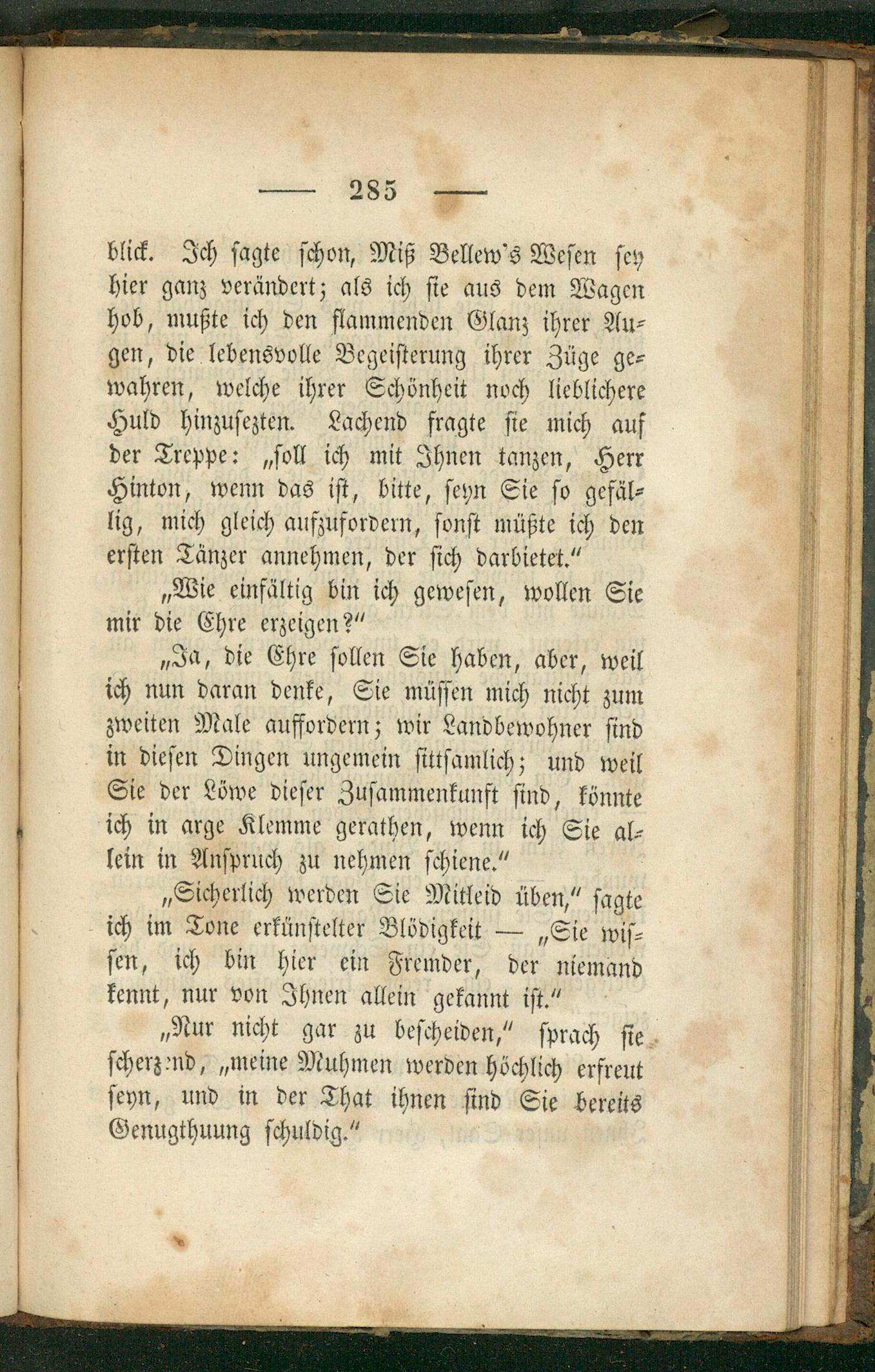 — 285 —

blick. Ich sagte schon, Miß Bellew's Wesen sey hier ganz verändert; als ich sie aus dem Wagen hob, mußte ich den flammenden Glanz ihrer Augen, die lebensvolle Begeisterung ihrer Züge gewahren, welche ihrer Schönheit noch lieblichere Huld hinzusezten. Lachend fragte sie mich auf der Treppe: „soll ich mit Ihnen tanzen, Herr Hinton, wenn das ist, bitte, seyn Sie so gefällig, mich gleich aufzufordern, sonst müßte ich den ersten Tänzer annehmen, der sich darbietet.“

„Wie einfältig bin ich gewesen, wollen Sie mir die Ehre erzeigen?“

„Ja, die Ehre sollen Sie haben, aber, weil ich nun daran denke, Sie müssen mich nicht zum zweiten Male auffordern; wir Landbewohner sind in diesen Dingen ungemein sittsamlich; und weil Sie der Löwe dieser Zusammenkunft sind, könnte ich in arge Klemme gerathen, wenn ich Sie allein in Anspruch zu nehmen schiene.“

„Sicherlich werden Sie Mitleid üben,“ sagte ich im Tone erkünstelter Blödigkeit — „Sie wissen, ich bin hier ein Fremder, der niemand kennt, nur von Ihnen allein gekannt ist.“

„Nur nicht gar zu bescheiden,“ sprach sie scherzend, „meine Muhmen werden höchlich erfreut seyn, und in der That ihnen sind Sie bereits Genugthuung schuldig.“